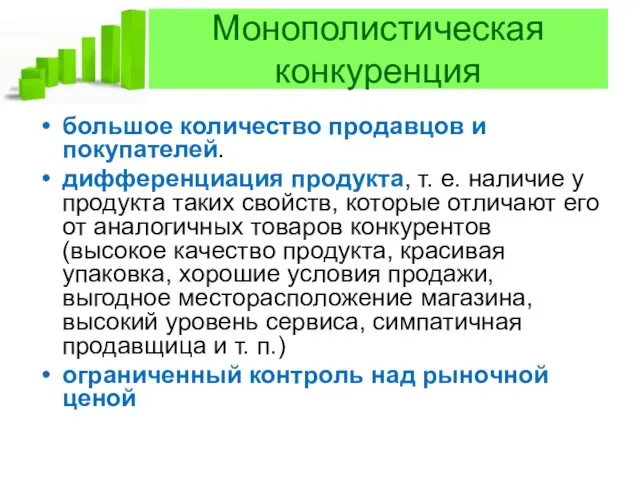 Монополистическая конкуренция

• большое количество продавцов и покупателей.
• дифференциация продукта, т. е. наличие у продукта таких свойств, которые отличают его от аналогичных товаров конкурентов (высокое качество продукта, красивая упаковка, хорошие условия продажи, выгодное месторасположение магазина, высокий уровень сервиса, симпатичная продавщица и т. п.)
• ограниченный контроль над рыночной ценой